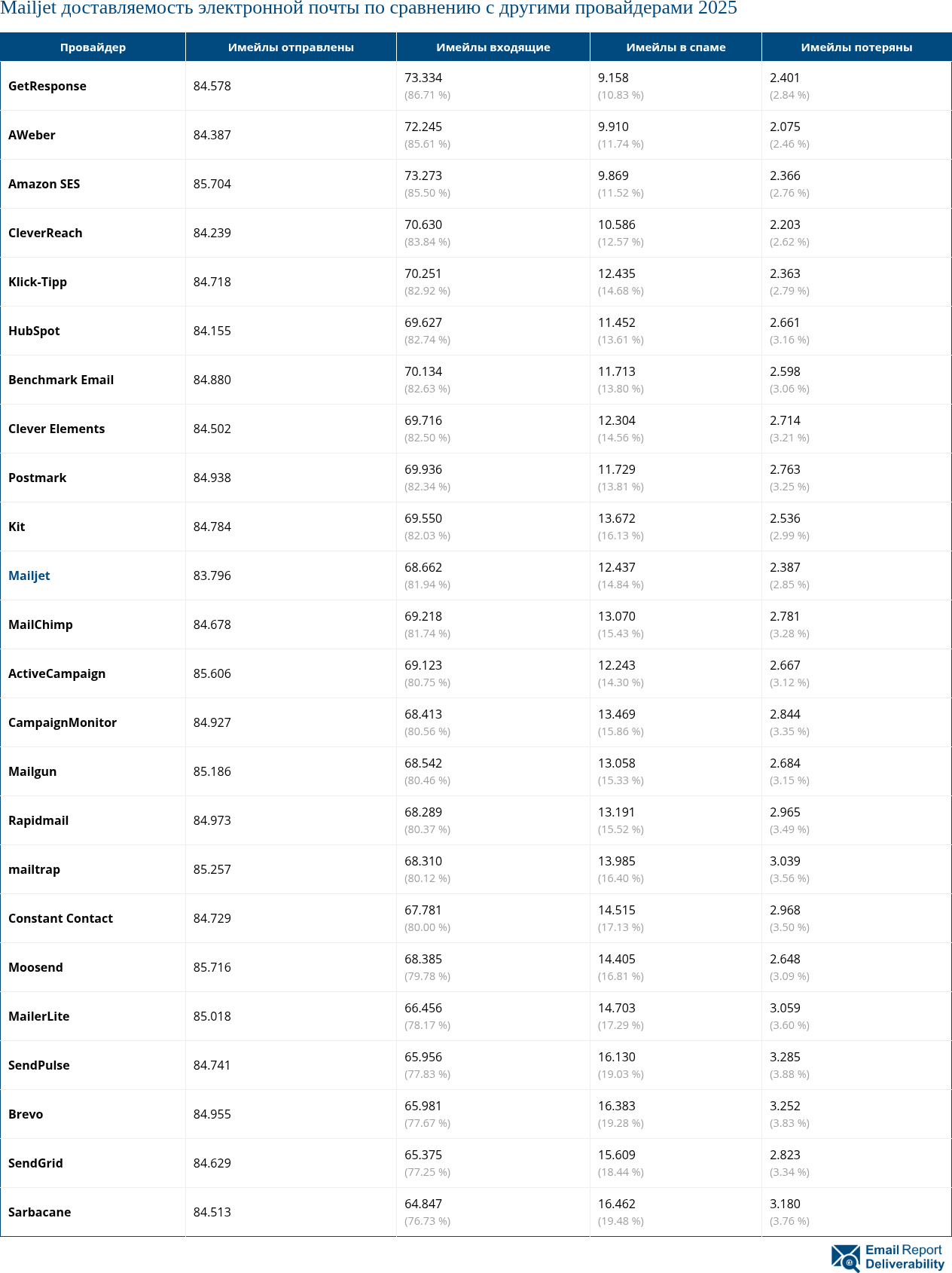 Mailjet доставляемость электронной почты по сравнению с другими провайдерами 2025

| Провайдер | Имейлы отправлены | Имейлы входящие | Имейлы в спаме | Имейлы потеряны |
|---|---|---|---|---|
| GetResponse | 84.578 | 73.334 (86.71 %) | 9.158 (10.83 %) | 2.401 (2.84 %) |
| AWeber | 84.387 | 72.245 (85.61 %) | 9.910 (11.74 %) | 2.075 (2.46 %) |
| Amazon SES | 85.704 | 73.273 (85.50 %) | 9.869 (11.52 %) | 2.366 (2.76 %) |
| CleverReach | 84.239 | 70.630 (83.84 %) | 10.586 (12.57 %) | 2.203 (2.62 %) |
| Klick-Tipp | 84.718 | 70.251 (82.92 %) | 12.435 (14.68 %) | 2.363 (2.79 %) |
| HubSpot | 84.155 | 69.627 (82.74 %) | 11.452 (13.61 %) | 2.661 (3.16 %) |
| Benchmark Email | 84.880 | 70.134 (82.63 %) | 11.713 (13.80 %) | 2.598 (3.06 %) |
| Clever Elements | 84.502 | 69.716 (82.50 %) | 12.304 (14.56 %) | 2.714 (3.21 %) |
| Postmark | 84.938 | 69.936 (82.34 %) | 11.729 (13.81 %) | 2.763 (3.25 %) |
| Kit | 84.784 | 69.550 (82.03 %) | 13.672 (16.13 %) | 2.536 (2.99 %) |
| Mailjet | 83.796 | 68.662 (81.94 %) | 12.437 (14.84 %) | 2.387 (2.85 %) |
| MailChimp | 84.678 | 69.218 (81.74 %) | 13.070 (15.43 %) | 2.781 (3.28 %) |
| ActiveCampaign | 85.606 | 69.123 (80.75 %) | 12.243 (14.30 %) | 2.667 (3.12 %) |
| CampaignMonitor | 84.927 | 68.413 (80.56 %) | 13.469 (15.86 %) | 2.844 (3.35 %) |
| Mailgun | 85.186 | 68.542 (80.46 %) | 13.058 (15.33 %) | 2.684 (3.15 %) |
| Rapidmail | 84.973 | 68.289 (80.37 %) | 13.191 (15.52 %) | 2.965 (3.49 %) |
| mailtrap | 85.257 | 68.310 (80.12 %) | 13.985 (16.40 %) | 3.039 (3.56 %) |
| Constant Contact | 84.729 | 67.781 (80.00 %) | 14.515 (17.13 %) | 2.968 (3.50 %) |
| Moosend | 85.716 | 68.385 (79.78 %) | 14.405 (16.81 %) | 2.648 (3.09 %) |
| MailerLite | 85.018 | 66.456 (78.17 %) | 14.703 (17.29 %) | 3.059 (3.60 %) |
| SendPulse | 84.741 | 65.956 (77.83 %) | 16.130 (19.03 %) | 3.285 (3.88 %) |
| Brevo | 84.955 | 65.981 (77.67 %) | 16.383 (19.28 %) | 3.252 (3.83 %) |
| SendGrid | 84.629 | 65.375 (77.25 %) | 15.609 (18.44 %) | 2.823 (3.34 %) |
| Sarbacane | 84.513 | 64.847 (76.73 %) | 16.462 (19.48 %) | 3.180 (3.76 %) |

Email Report Deliverability